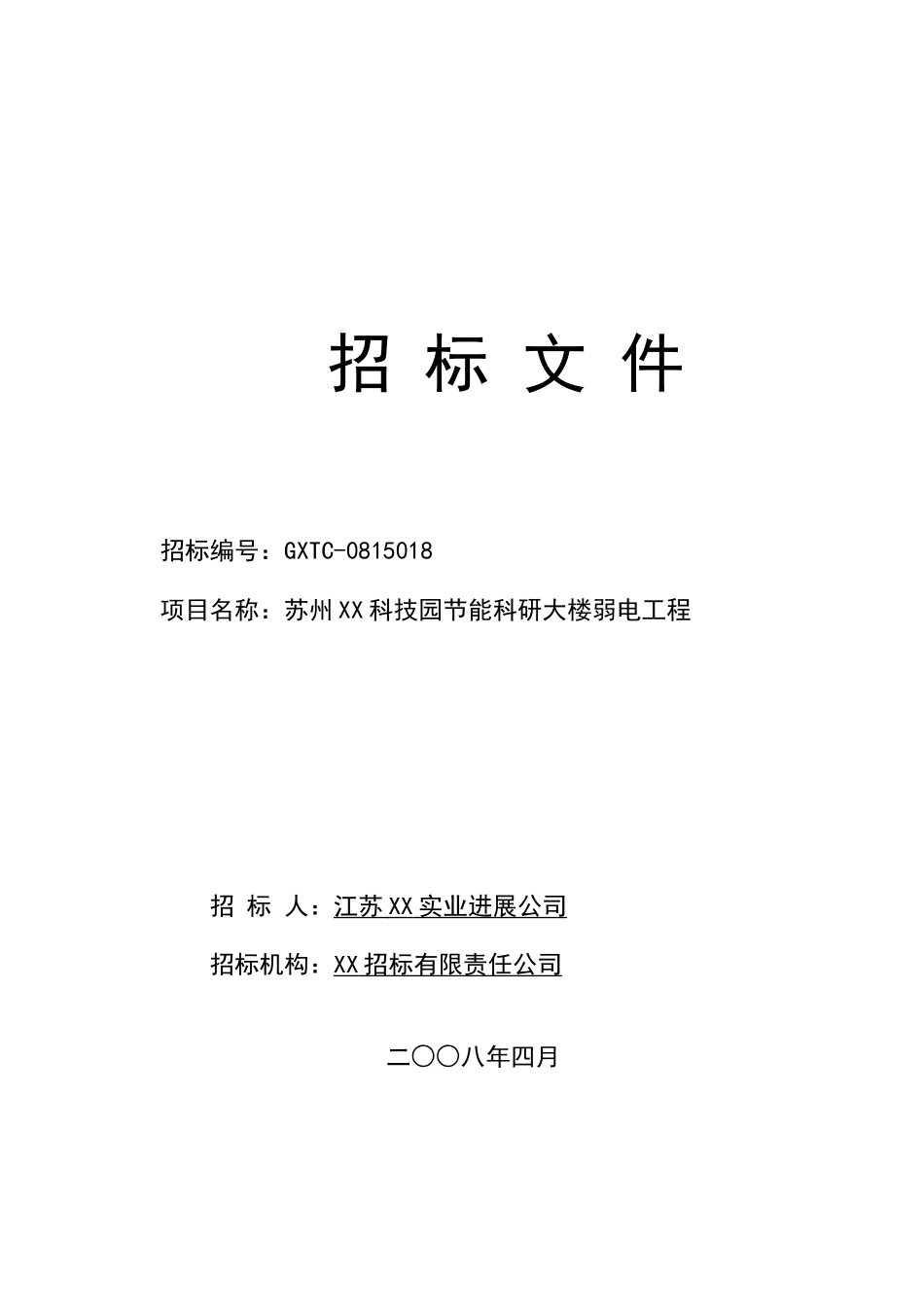 招 标 文 件

招标编号：GXTC-0815018

项目名称：苏州XX科技园节能科研大楼弱电工程

招 标 人：江苏XX实业进展公司

招标机构：XX招标有限责任公司

二〇〇八年四月